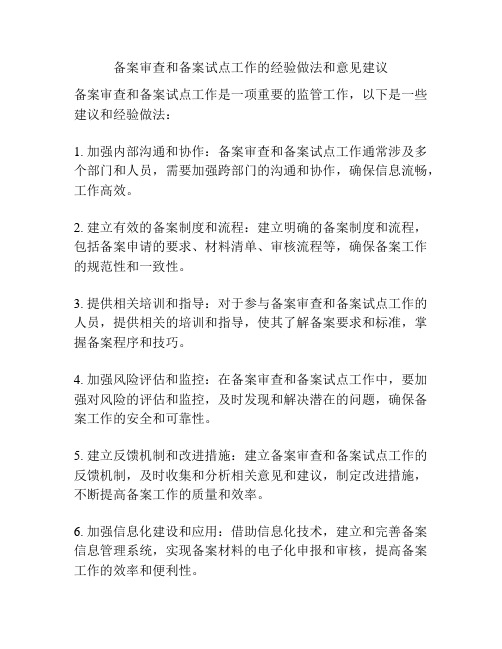 备案审查和备案试点工作的经验做法和意见建议

备案审查和备案试点工作是一项重要的监管工作，以下是一些建议和经验做法：

1. 加强内部沟通和协作：备案审查和备案试点工作通常涉及多个部门和人员，需要加强跨部门的沟通和协作，确保信息流畅，工作高效。

2. 建立有效的备案制度和流程：建立明确的备案制度和流程，包括备案申请的要求、材料清单、审核流程等，确保备案工作的规范性和一致性。

3. 提供相关培训和指导：对于参与备案审查和备案试点工作的人员，提供相关的培训和指导，使其了解备案要求和标准，掌握备案程序和技巧。

4. 加强风险评估和监控：在备案审查和备案试点工作中，要加强对风险的评估和监控，及时发现和解决潜在的问题，确保备案工作的安全和可靠性。

5. 建立反馈机制和改进措施：建立备案审查和备案试点工作的反馈机制，及时收集和分析相关意见和建议，制定改进措施，不断提高备案工作的质量和效率。

6. 加强信息化建设和应用：借助信息化技术，建立和完善备案信息管理系统，实现备案材料的电子化申报和审核，提高备案工作的效率和便利性。